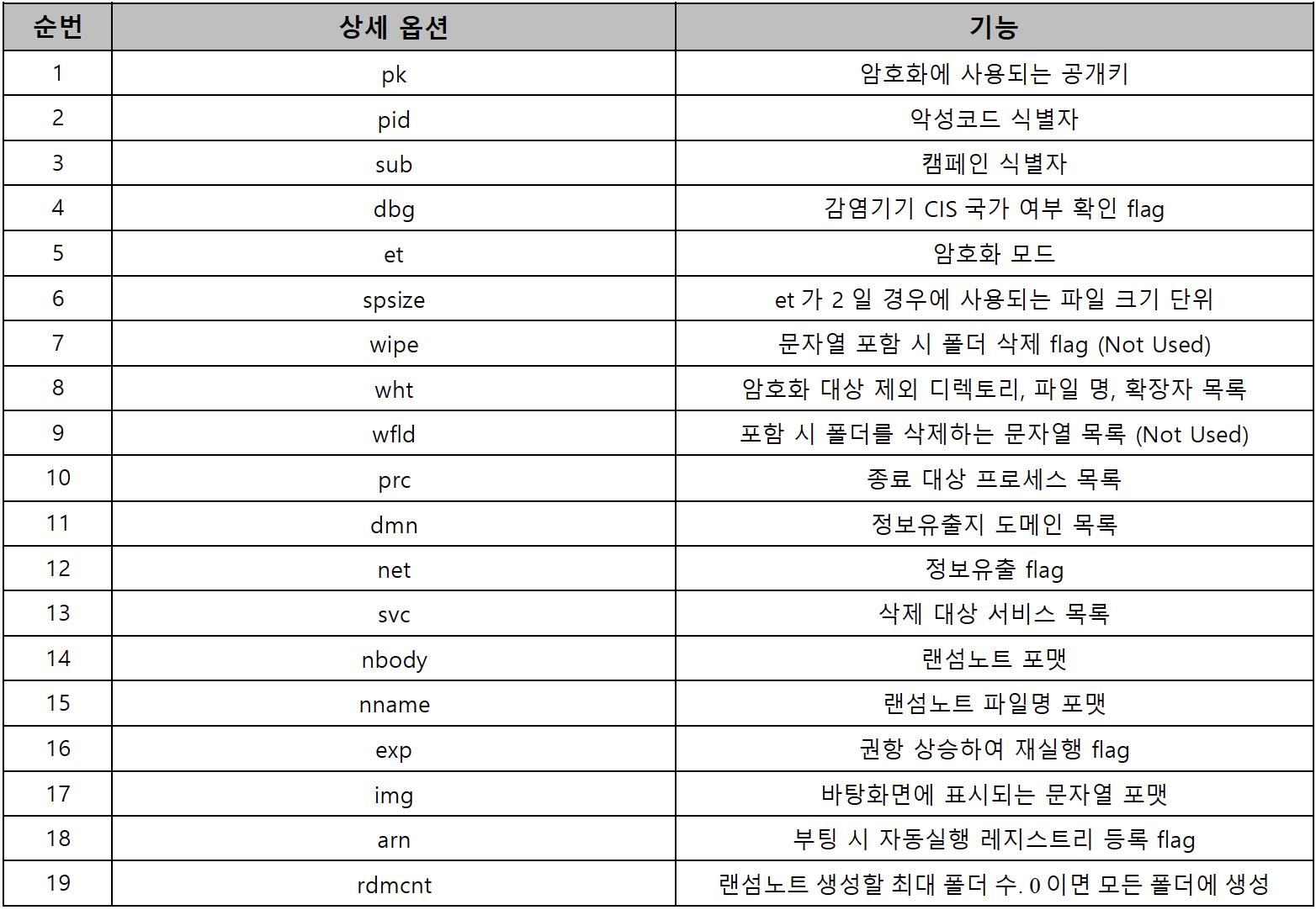 | 순번 | 상세 옵션 | 기능 |
|---|---|---|
| 1 | pk | 암호화에 사용되는 공개키 |
| 2 | pid | 악성코드 식별자 |
| 3 | sub | 캠페인 식별자 |
| 4 | dbg | 감염기기 CIS 국가 여부 확인 flag |
| 5 | et | 암호화 모드 |
| 6 | spsize | et 가 2 일 경우에 사용되는 파일 크기 단위 |
| 7 | wipe | 문자열 포함 시 폴더 삭제 flag (Not Used) |
| 8 | wht | 암호화 대상 제외 디렉토리, 파일 명, 확장자 목록 |
| 9 | wfld | 포함 시 폴더를 삭제하는 문자열 목록 (Not Used) |
| 10 | prc | 종료 대상 프로세스 목록 |
| 11 | dmn | 정보유출지 도메인 목록 |
| 12 | net | 정보유출 flag |
| 13 | svc | 삭제 대상 서비스 목록 |
| 14 | nbody | 랜섬노트 포맷 |
| 15 | nname | 랜섬노트 파일명 포맷 |
| 16 | exp | 권한 상승하여 재실행 flag |
| 17 | img | 바탕화면에 표시되는 문자열 포맷 |
| 18 | arn | 부팅 시 자동실행 레지스트리 등록 flag |
| 19 | rdmcnt | 랜섬노트 생성할 최대 폴더 수. 0 이면 모든 폴더에 생성 |